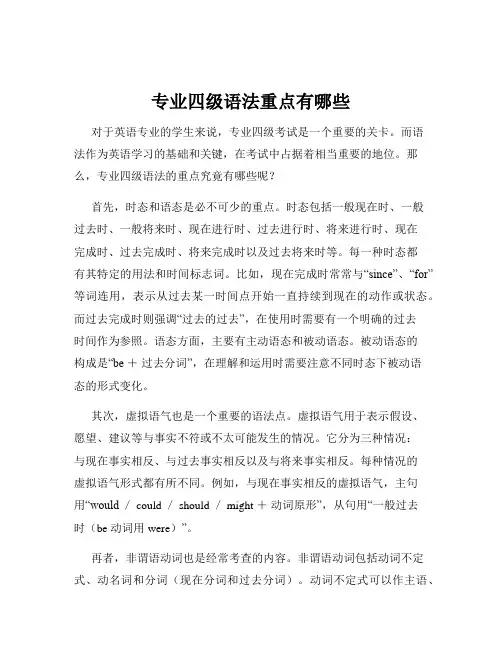 专业四级语法重点有哪些

对于英语专业的学生来说，专业四级考试是一个重要的关卡。而语法作为英语学习的基础和关键，在考试中占据着相当重要的地位。那么，专业四级语法的重点究竟有哪些呢？

首先，时态和语态是必不可少的重点。时态包括一般现在时、一般过去时、一般将来时、现在进行时、过去进行时、将来进行时、现在完成时、过去完成时、将来完成时以及过去将来时等。每一种时态都有其特定的用法和时间标志词。比如，现在完成时常常与“since”、“for”等词连用，表示从过去某一时间点开始一直持续到现在的动作或状态。而过去完成时则强调“过去的过去”，在使用时需要有一个明确的过去时间作为参照。语态方面，主要有主动语态和被动语态。被动语态的构成是“be ＋ 过去分词”，在理解和运用时需要注意不同时态下被动语态的形式变化。

其次，虚拟语气也是一个重要的语法点。虚拟语气用于表示假设、愿望、建议等与事实不符或不太可能发生的情况。它分为三种情况：与现在事实相反、与过去事实相反以及与将来事实相反。每种情况的虚拟语气形式都有所不同。例如，与现在事实相反的虚拟语气，主句用“would / could / should / might ＋ 动词原形”，从句用“一般过去时（be 动词用 were）”。

再者，非谓语动词也是经常考查的内容。非谓语动词包括动词不定式、动名词和分词（现在分词和过去分词）。动词不定式可以作主语、